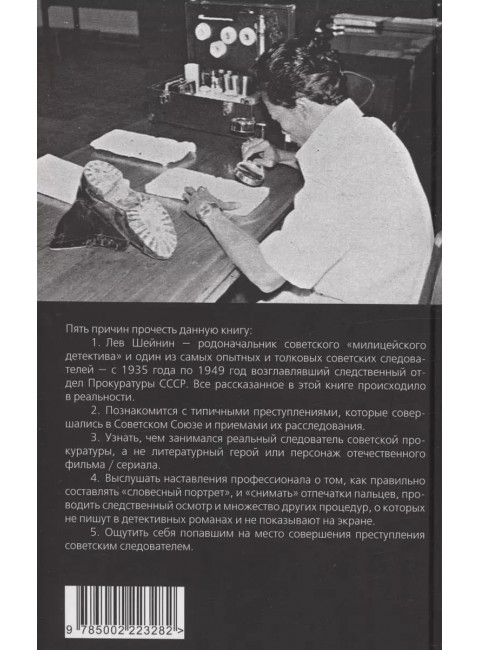 Пять причин прочесть данную книгу:

1. Лев Шейнин — родоначальник советского «милицейского детектива» и один из самых опытных и толковых советских следователей — с 1935 года по 1949 год возглавлявший следственный отдел Прокуратуры СССР. Все рассказанное в этой книге происходило в реальности.

2. Познакомится с типичными преступлениями, которые совершались в Советском Союзе и приемами их расследования.

3. Узнать, чем занимался реальный следователь советской прокуратуры, а не литературный герой или персонаж отечественного фильма / сериала.

4. Выслушать наставления профессионала о том, как правильно составлять «словесный портрет», и «снимать» отпечатки пальцев, проводить следственный осмотр и множество других процедур, о которых не пишут в детективных романах и не показывают на экране.

5. Ощутить себя попавшим на место совершения преступления советским следователем.

9 785002 223282 >